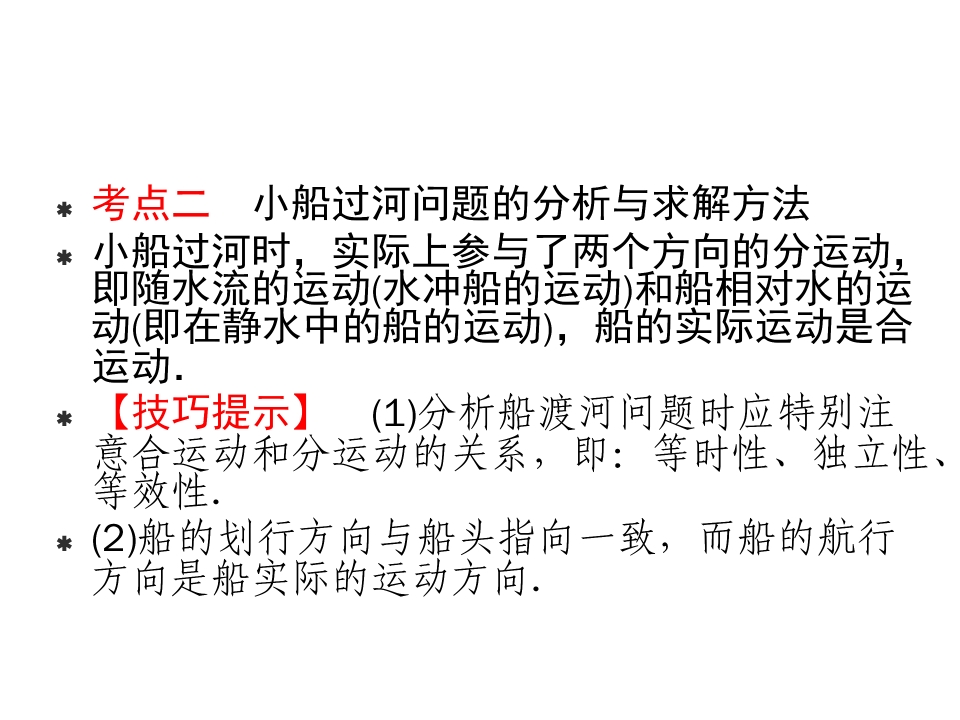 * 考点二　小船过河问题的分析与求解方法

* 小船过河时，实际上参与了两个方向的分运动，即随水流的运动(水冲船的运动)和船相对水的运动(即在静水中的船的运动)，船的实际运动是合运动.

* 【技巧提示】　(1)分析船渡河问题时应特别注意合运动和分运动的关系，即：等时性、独立性、等效性.

* (2)船的划行方向与船头指向一致，而船的航行方向是船实际的运动方向.